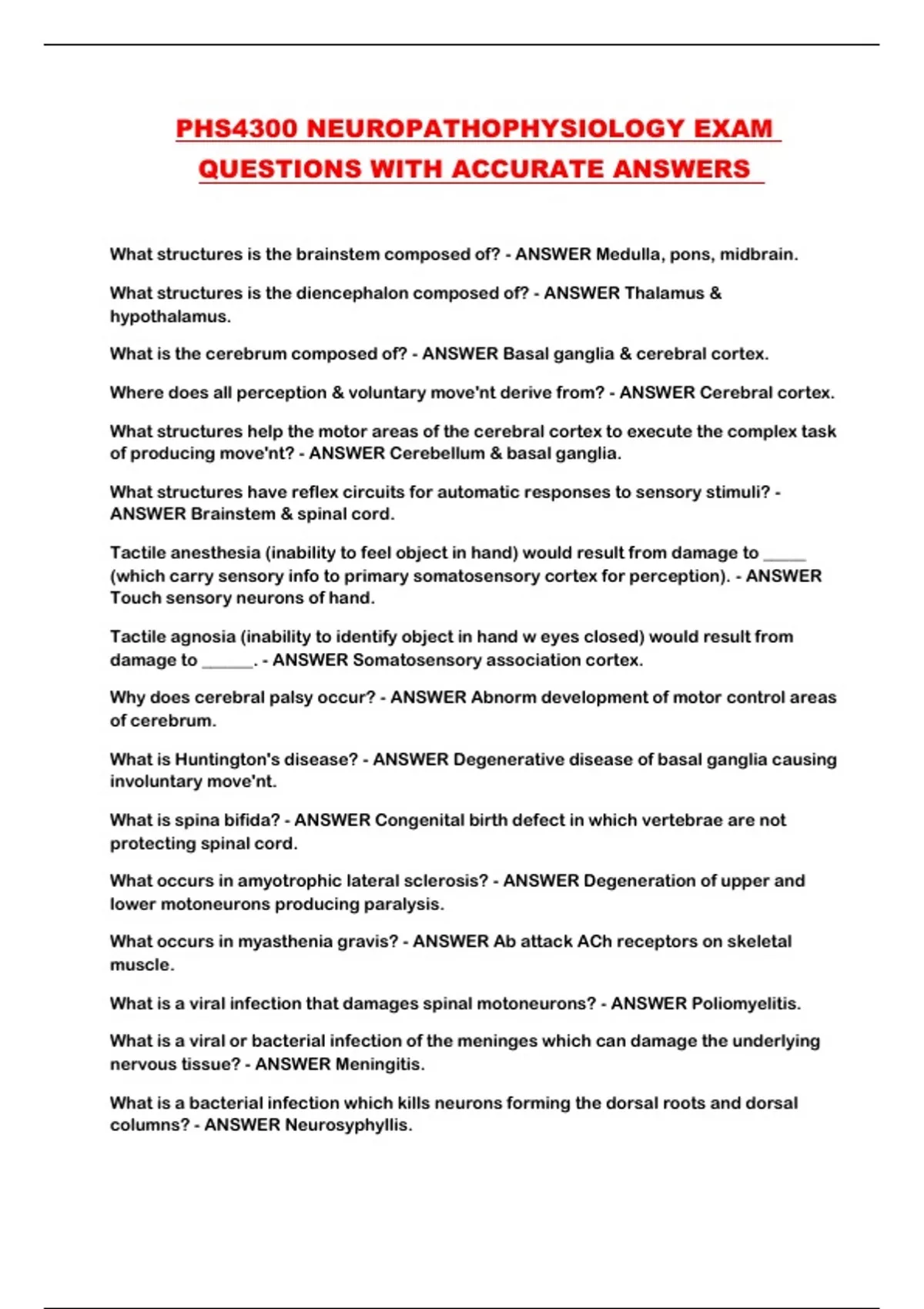 PHS4300 NEUROPATHOPHYSIOLOGY EXAM QUESTIONS WITH ACCURATE ANSWERS

What structures is the brainstem composed of? - ANSWER Medulla, pons, midbrain.

What structures is the diencephalon composed of? - ANSWER Thalamus & hypothalamus.

What is the cerebrum composed of? - ANSWER Basal ganglia & cerebral cortex.

Where does all perception & voluntary move'nt derive from? - ANSWER Cerebral cortex.

What structures help the motor areas of the cerebral cortex to execute the complex task of producing move'nt? - ANSWER Cerebellum & basal ganglia.

What structures have reflex circuits for automatic responses to sensory stimuli? - ANSWER Brainstem & spinal cord.

Tactile anesthesia (inability to feel object in hand) would result from damage to _____ (which carry sensory info to primary somatosensory cortex for perception). - ANSWER Touch sensory neurons of hand.

Tactile agnosia (inability to identify object in hand w eyes closed) would result from damage to ______. - ANSWER Somatosensory association cortex.

Why does cerebral palsy occur? - ANSWER Abnorm development of motor control areas of cerebrum.

What is Huntington's disease? - ANSWER Degenerative disease of basal ganglia causing involuntary move'nt.

What is spina bifida? - ANSWER Congenital birth defect in which vertebrae are not protecting spinal cord.

What occurs in amyotrophic lateral sclerosis? - ANSWER Degeneration of upper and lower motoneurons producing paralysis.

What occurs in myasthenia gravis? - ANSWER Ab attack ACh receptors on skeletal muscle.

What is a viral infection that damages spinal motoneurons? - ANSWER Poliomyelitis.

What is a viral or bacterial infection of the meninges which can damage the underlying nervous tissue? - ANSWER Meningitis.

What is a bacterial infection which kills neurons forming the dorsal roots and dorsal columns? - ANSWER Neurosyphyllis.